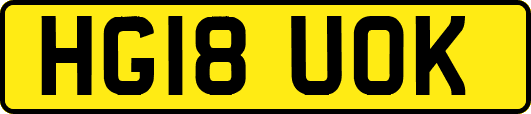 HG18 UOK